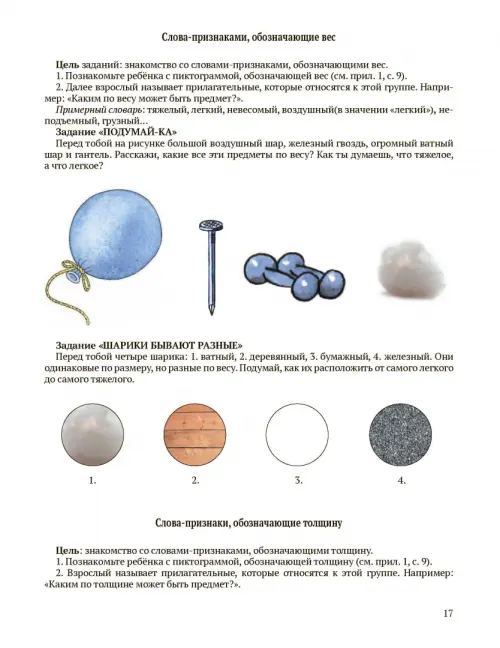 Слова-признаками, обозначающие вес

**Цель** заданий: знакомство со словами-признаками, обозначающими вес.

1. Познакомьте ребёнка с пиктограммой, обозначающей вес (см. прил. 1, с. 9).

2. Далее взрослый называет прилагательные, которые относятся к этой группе. Например: «Каким по весу может быть предмет?».

*Примерный словарь*: тяжелый, легкий, невесомый, воздушный(в значении «легкий»), неподъемный, грузный...

**Задание «ПОДУМАЙ-КА»**

Перед тобой на рисунке большой воздушный шар, железный гвоздь, огромный ватный шар и гантель. Расскажи, какие все эти предметы по весу? Как ты думаешь, что тяжелое, а что легкое?

**Задание «ШАРИКИ БЫВАЮТ РАЗНЫЕ»**

Перед тобой четыре шарика: 1. ватный, 2. деревянный, 3. бумажный, 4. железный. Они одинаковые по размеру, но разные по весу. Подумай, как их расположить от самого легкого до самого тяжелого.

1. 2. 3. 4.

Слова-признаки, обозначающие толщину

**Цель**: знакомство со словами-признаками, обозначающими толщину.

1. Познакомьте ребёнка с пиктограммой, обозначающей толщину (см. прил. 1, с. 9).

2. Взрослый называет прилагательные, которые относятся к этой группе. Например: «Каким по толщине может быть предмет?».

17